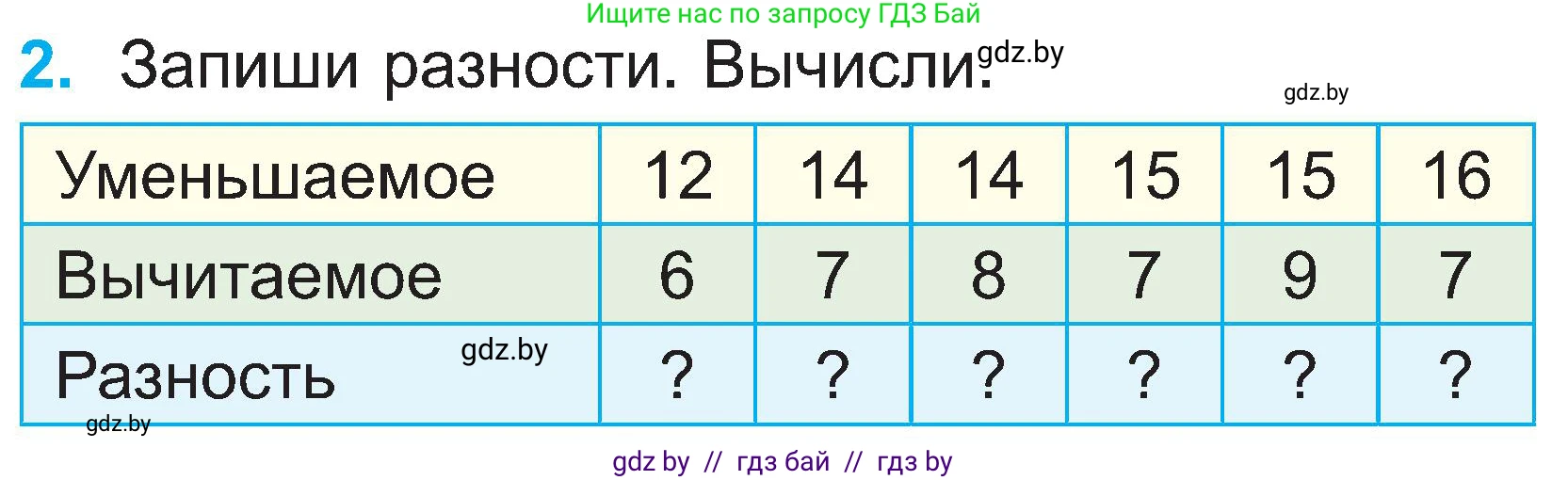 Ищите нас по запросу ГДЗ Бай

2. Запиши разности. Вычисли. gdz.by

gdz.by

| Уменьшаемое | 12 | 14 | 14 | 15 | 15 | 16 |
|---|---|---|---|---|---|---|
| Вычитаемое | 6 | 7 | 8 | 7 | 9 | 7 |
| Разность gdz.by | ? | ? | ? | ? | ? | ? |

gdz.by

gdz by // гдз бай // гдз by